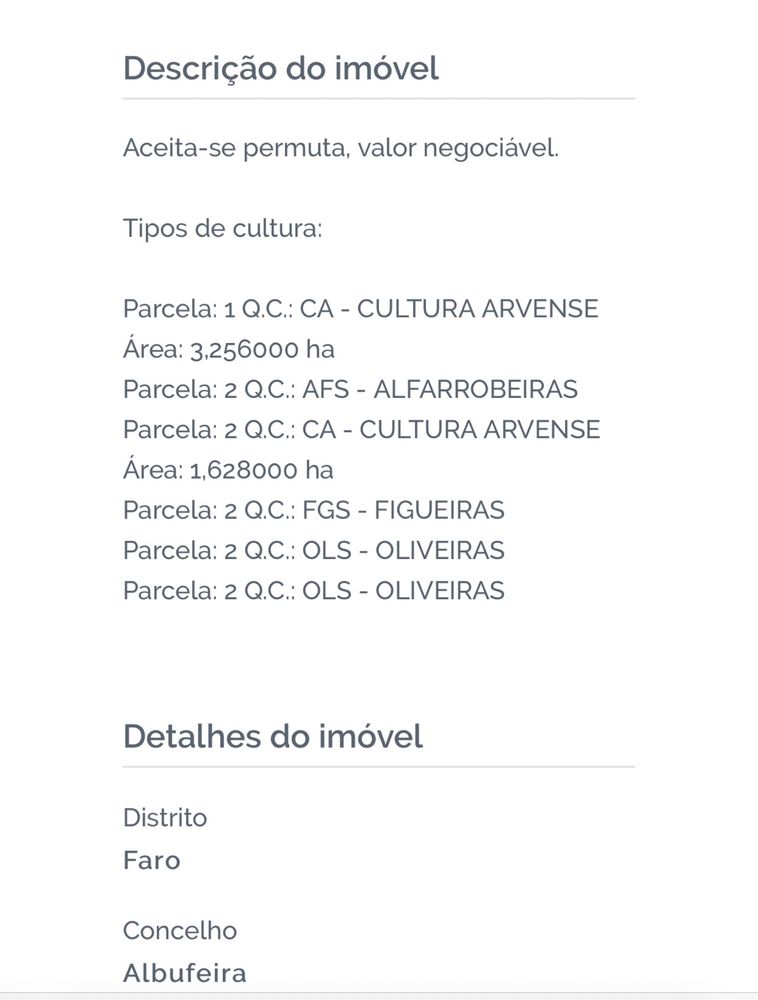 Descrição do imóvel

Aceita-se permuta, valor negociável.

Tipos de cultura:

Parcela: 1 Q.C.: CA - CULTURA ARVENSE
Área: 3,256000 ha
Parcela: 2 Q.C.: AFS - ALFARROBEIRAS
Parcela: 2 Q.C.: CA - CULTURA ARVENSE
Área: 1,628000 ha
Parcela: 2 Q.C.: FGS - FIGUEIRAS
Parcela: 2 Q.C.: OLS - OLIVEIRAS
Parcela: 2 Q.C.: OLS - OLIVEIRAS

Detalhes do imóvel

Distrito
Faro

Concelho
Albufeira